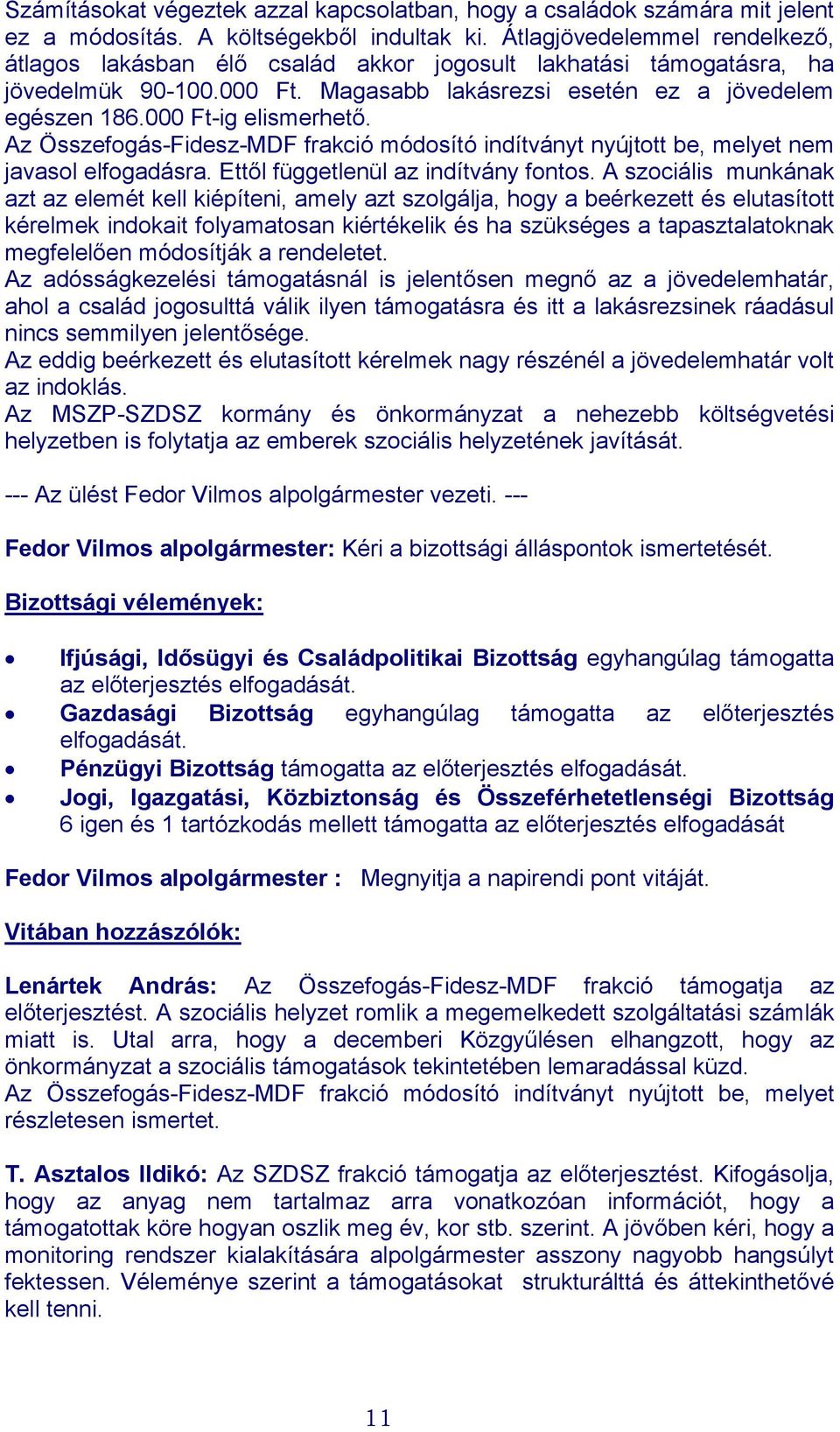 Számításokat végeztek azzal kapcsolatban, hogy a családok számára mit jelent ez a módosítás. A költségekből indultak ki. Átlagjövedelemmel rendelkező, átlagos lakásban élő család akkor jogosult lakhatási támogatásra, ha jövedelmük 90-100.000 Ft. Magasabb lakásrezsi esetén ez a jövedelem egészen 186.000 Ft-ig elismerhető.
Az Összefogás-Fidesz-MDF frakció módosító indítványt nyújtott be, melyet nem javasol elfogadásra. Ettől függetlenül az indítvány fontos. A szociális munkának azt az elemét kell kiépíteni, amely azt szolgálja, hogy a beérkezett és elutasított kérelmek indokait folyamatosan kiértékelik és ha szükséges a tapasztalatoknak megfelelően módosítják a rendeletet.
Az adósságkezelési támogatásnál is jelentősen megnő az a jövedelemhatár, ahol a család jogosulttá válik ilyen támogatásra és itt a lakásrezsinek ráadásul nincs semmilyen jelentősége.
Az eddig beérkezett és elutasított kérelmek nagy részénél a jövedelemhatár volt az indoklás.
Az MSZP-SZDSZ kormány és önkormányzat a nehezebb költségvetési helyzetben is folytatja az emberek szociális helyzetének javítását.

--- Az ülést Fedor Vilmos alpolgármester vezeti. ---

Fedor Vilmos alpolgármester: Kéri a bizottsági álláspontok ismertetését.

Bizottsági vélemények:

• Ifjúsági, Idősügyi és Családpolitikai Bizottság egyhangúlag támogatta az előterjesztés elfogadását.
• Gazdasági Bizottság egyhangúlag támogatta az előterjesztés elfogadását.
• Pénzügyi Bizottság támogatta az előterjesztés elfogadását.
• Jogi, Igazgatási, Közbiztonság és Összeférhetetlenségi Bizottság 6 igen és 1 tartózkodás mellett támogatta az előterjesztés elfogadását

Fedor Vilmos alpolgármester : Megnyitja a napirendi pont vitáját.

Vitában hozzászólók:

Lenártek András: Az Összefogás-Fidesz-MDF frakció támogatja az előterjesztést. A szociális helyzet romlik a megemelkedett szolgáltatási számlák miatt is. Utal arra, hogy a decemberi Közgyűlésen elhangzott, hogy az önkormányzat a szociális támogatások tekintetében lemaradással küzd.
Az Összefogás-Fidesz-MDF frakció módosító indítványt nyújtott be, melyet részletesen ismertet.

T. Asztalos Ildikó: Az SZDSZ frakció támogatja az előterjesztést. Kifogásolja, hogy az anyag nem tartalmaz arra vonatkozóan információt, hogy a támogatottak köre hogyan oszlik meg év, kor stb. szerint. A jövőben kéri, hogy a monitoring rendszer kialakítására alpolgármester asszony nagyobb hangsúlyt fektessen. Véleménye szerint a támogatásokat strukturálttá és áttekinthetővé kell tenni.

11